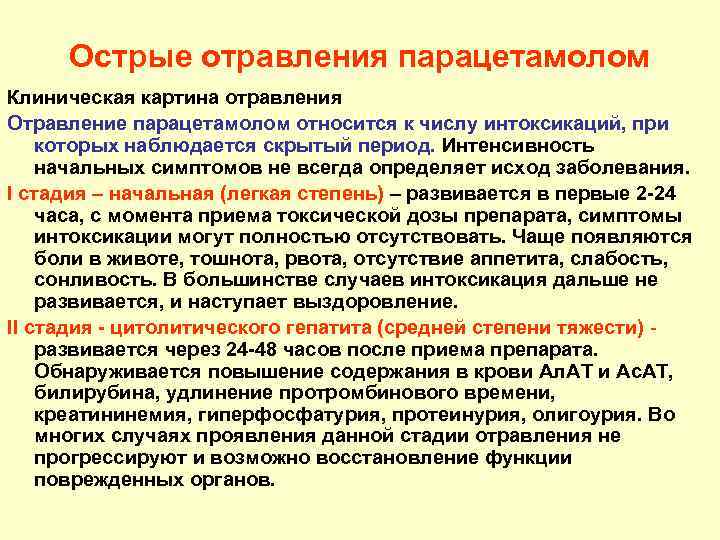 Острые отравления парацетамолом

Клиническая картина отравления

Отравление парацетамолом относится к числу интоксикаций, при которых наблюдается скрытый период. Интенсивность начальных симптомов не всегда определяет исход заболевания.

I стадия – начальная (легкая степень) – развивается в первые 2-24 часа, с момента приема токсической дозы препарата, симптомы интоксикации могут полностью отсутствовать. Чаще появляются боли в животе, тошнота, рвота, отсутствие аппетита, слабость, сонливость. В большинстве случаев интоксикация дальше не развивается, и наступает выздоровление.

II стадия - цитолитического гепатита (средней степени тяжести) - развивается через 24-48 часов после приема препарата. Обнаруживается повышение содержания в крови АлАТ и АсАТ, билирубина, удлинение протромбинового времени, креатининемия, гиперфосфатурия, протеинурия, олигоурия. Во многих случаях проявления данной стадии отравления не прогрессируют и возможно восстановление функции поврежденных органов.